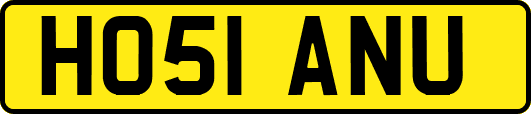 HO51 ANU